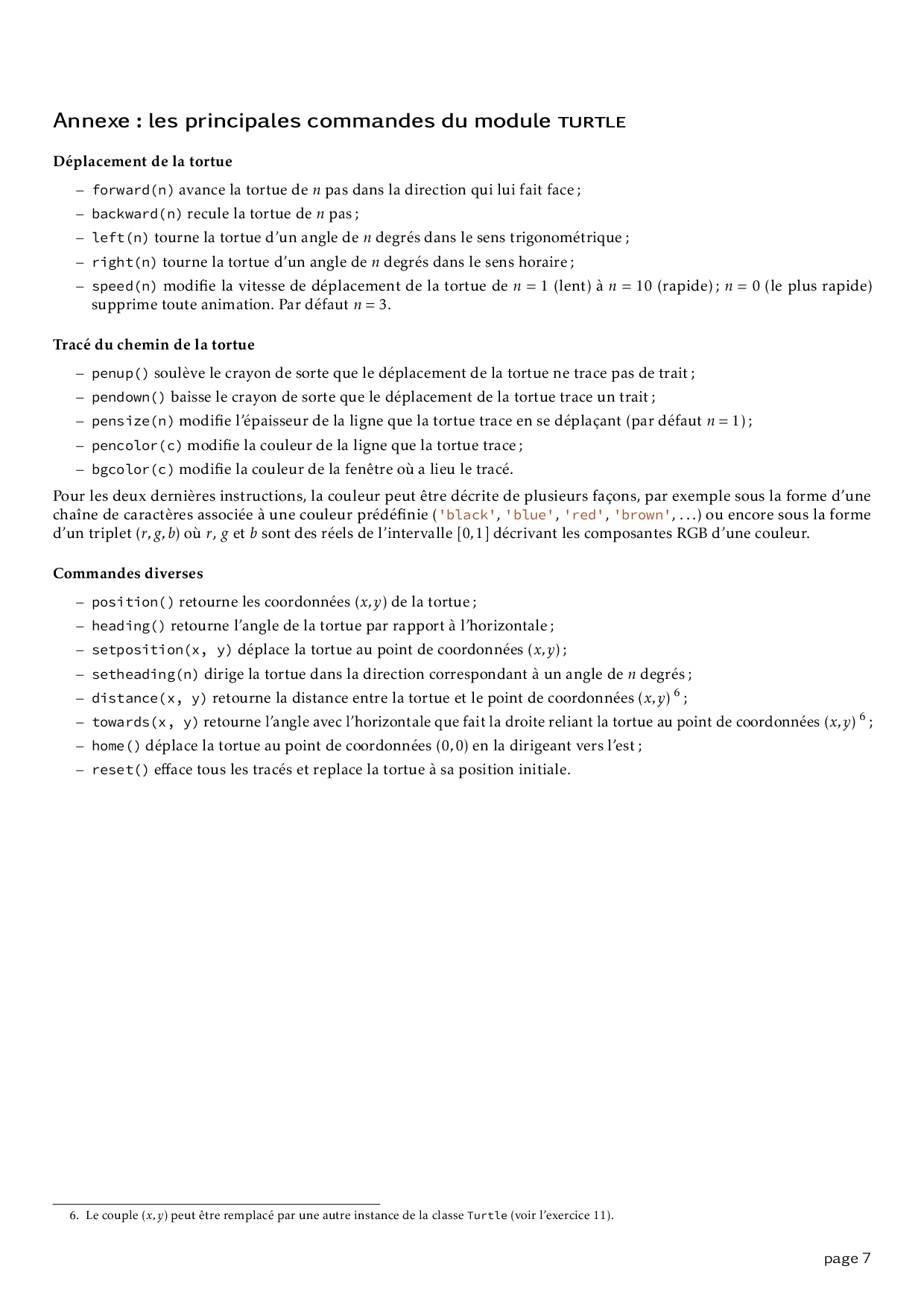 Annexe : les principales commandes du module TURTLE

Déplacement de la tortue

– forward(n) avance la tortue de $n$ pas dans la direction qui lui fait face ;
– backward(n) recule la tortue de $n$ pas ;
– left(n) tourne la tortue d'un angle de $n$ degrés dans le sens trigonométrique ;
– right(n) tourne la tortue d'un angle de $n$ degrés dans le sens horaire ;
– speed(n) modifie la vitesse de déplacement de la tortue de $n = 1$ (lent) à $n = 10$ (rapide) ; $n = 0$ (le plus rapide) supprime toute animation. Par défaut $n = 3$.

Tracé du chemin de la tortue

– penup() soulève le crayon de sorte que le déplacement de la tortue ne trace pas de trait ;
– pendown() baisse le crayon de sorte que le déplacement de la tortue trace un trait ;
– pensize(n) modifie l'épaisseur de la ligne que la tortue trace en se déplaçant (par défaut $n = 1$) ;
– pencolor(c) modifie la couleur de la ligne que la tortue trace ;
– bgcolor(c) modifie la couleur de la fenêtre où a lieu le tracé.

Pour les deux dernières instructions, la couleur peut être décrite de plusieurs façons, par exemple sous la forme d'une chaîne de caractères associée à une couleur prédéfinie ('black', 'blue', 'red', 'brown', ...) ou encore sous la forme d'un triplet $(r, g, b)$ où $r$, $g$ et $b$ sont des réels de l'intervalle $[0, 1]$ décrivant les composantes RGB d'une couleur.

Commandes diverses

– position() retourne les coordonnées $(x, y)$ de la tortue ;
– heading() retourne l'angle de la tortue par rapport à l'horizontale ;
– setposition(x, y) déplace la tortue au point de coordonnées $(x, y)$ ;
– setheading(n) dirige la tortue dans la direction correspondant à un angle de $n$ degrés ;
– distance(x, y) retourne la distance entre la tortue et le point de coordonnées $(x, y)$ $^6$ ;
– towards(x, y) retourne l'angle avec l'horizontale que fait la droite reliant la tortue au point de coordonnées $(x, y)$ $^6$ ;
– home() déplace la tortue au point de coordonnées $(0, 0)$ en la dirigeant vers l'est ;
– reset() efface tous les tracés et replace la tortue à sa position initiale.

6. Le couple $(x, y)$ peut être remplacé par une autre instance de la classe Turtle (voir l'exercice 11).

page 7